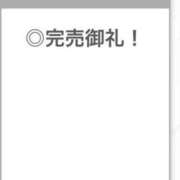 ◎完売御礼！